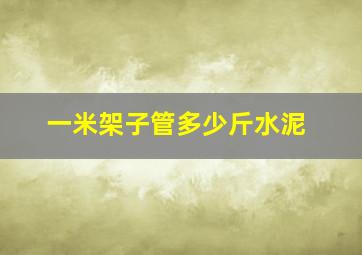 一米架子管多少斤水泥